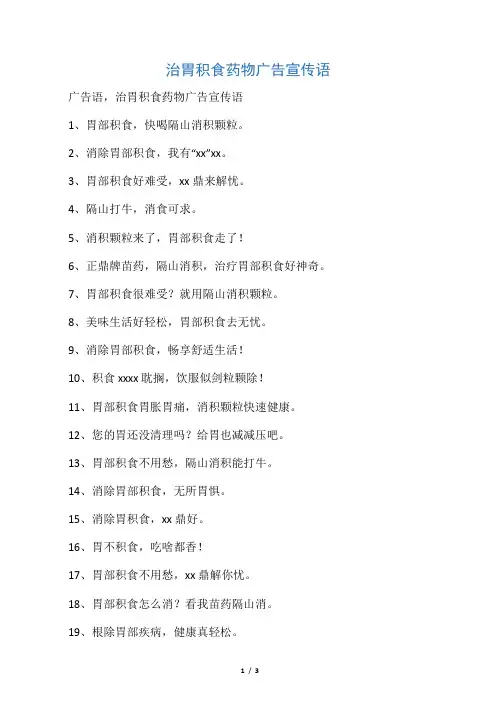 治胃积食药物广告宣传语

广告语，治胃积食药物广告宣传语

1、胃部积食，快喝隔山消积颗粒。

2、消除胃部积食，我有“xx”xx。

3、胃部积食好难受，xx 鼎来解忧。

4、隔山打牛，消食可求。

5、消积颗粒来了，胃部积食走了！

6、正鼎牌苗药，隔山消积，治疗胃部积食好神奇。

7、胃部积食很难受？就用隔山消积颗粒。

8、美味生活好轻松，胃部积食去无忧。

9、消除胃部积食，畅享舒适生活！

10、积食 xxxx 耽搁，饮服似剑粒颗除！

11、胃部积食胃胀胃痛，消积颗粒快速健康。

12、您的胃还没清理吗？给胃也减减压吧。

13、胃部积食不用愁，隔山消积能打牛。

14、消除胃部积食，无所胃惧。

15、消除胃积食，xx 鼎好。

16、胃不积食，吃啥都香！

17、胃部积食不用愁，xx 鼎解你忧。

18、胃部积食怎么消？看我苗药隔山消。

19、根除胃部疾病，健康真轻松。

1 / 3